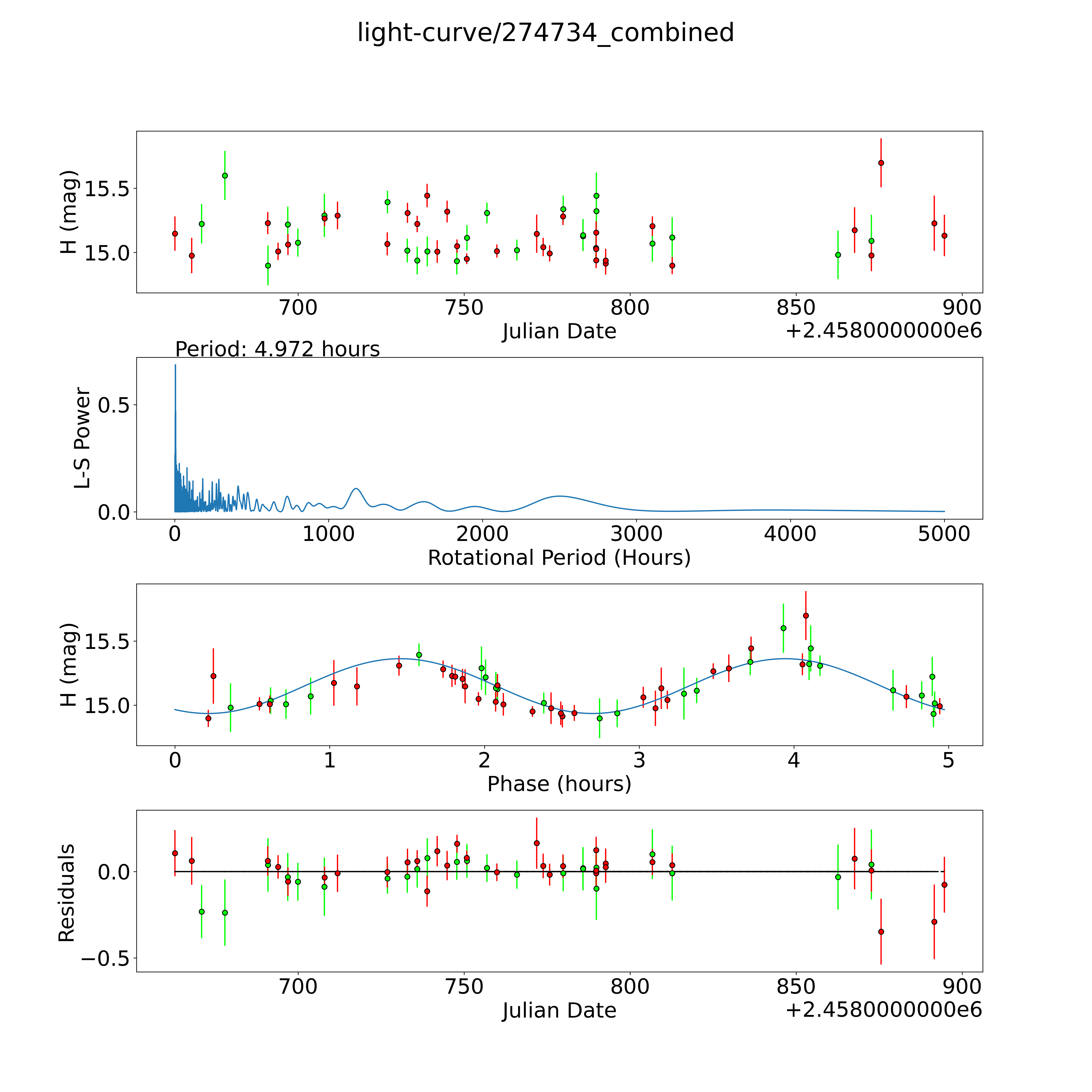 light-curve/274734_combined

H (mag)
15.5
15.0
700
750
800
850
900
Julian Date
+2.4580000000e6

Period: 4.972 hours
L-S Power
0.5
0.0
0
1000
2000
3000
4000
5000
Rotational Period (Hours)

H (mag)
15.5
15.0
0
1
2
3
4
5
Phase (hours)

Residuals
0.0
−0.5
700
750
800
850
900
Julian Date
+2.4580000000e6